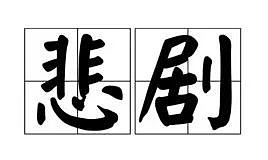 悲剧